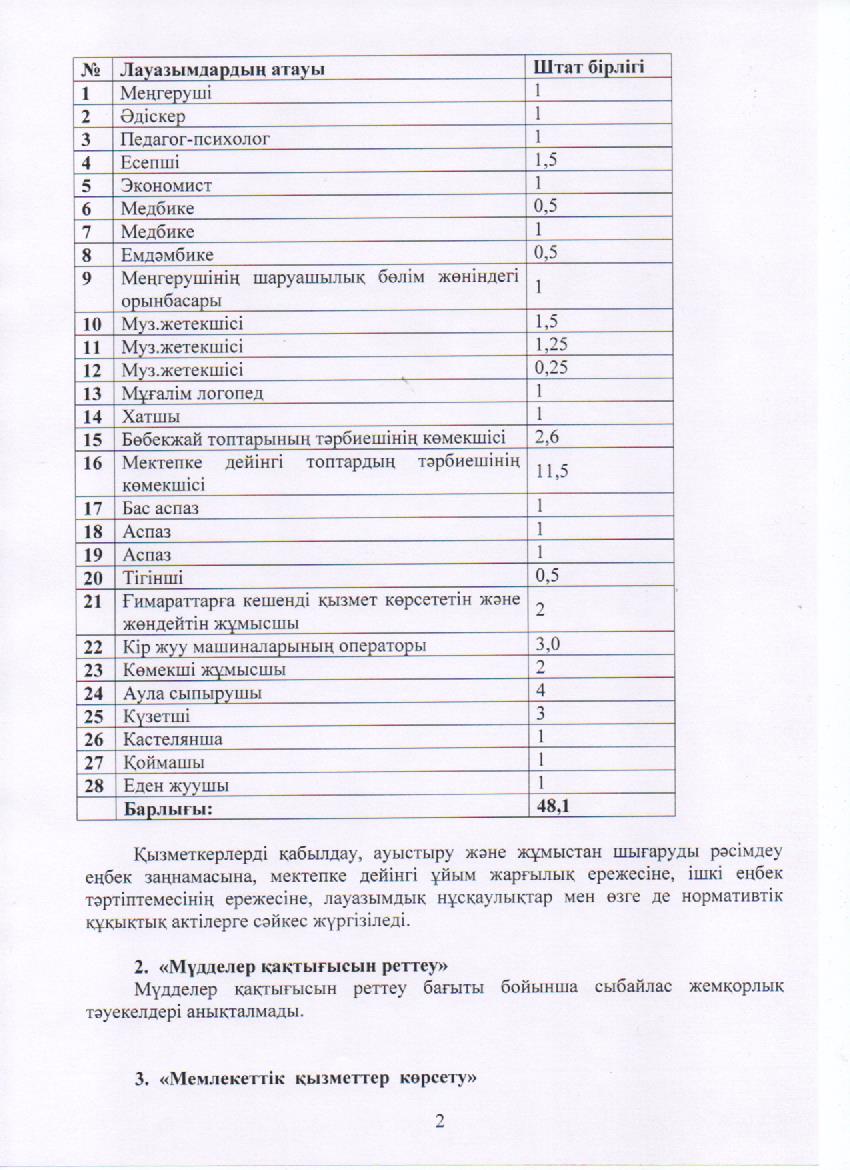 | № | Лауазымдардың атауы | Штат бірлігі |
|---|---|---|
| 1 | Меңгеруші | 1 |
| 2 | Әдіскер | 1 |
| 3 | Педагог-психолог | 1 |
| 4 | Есепші | 1,5 |
| 5 | Экономист | 1 |
| 6 | Медбике | 0,5 |
| 7 | Медбике | 1 |
| 8 | Емдәмбике | 0,5 |
| 9 | Меңгерушінің шаруашылық бөлім жөніндегі орынбасары | 1 |
| 10 | Муз.жетекшісі | 1,5 |
| 11 | Муз.жетекшісі | 1,25 |
| 12 | Муз.жетекшісі | 0,25 |
| 13 | Мұғалім логопед | 1 |
| 14 | Хатшы | 1 |
| 15 | Бөбекжай топтарының тәрбиешінің көмекшісі | 2,6 |
| 16 | Мектепке дейінгі топтардың тәрбиешінің көмекшісі | 11,5 |
| 17 | Бас аспаз | 1 |
| 18 | Аспаз | 1 |
| 19 | Аспаз | 1 |
| 20 | Тігінші | 0,5 |
| 21 | Ғимараттарға кешенді қызмет көрсететін және жөндейтін жұмысшы | 2 |
| 22 | Кір жуу машиналарының операторы | 3,0 |
| 23 | Көмекші жұмысшы | 2 |
| 24 | Аула сыпырушы | 4 |
| 25 | Күзетші | 3 |
| 26 | Кастелянша | 1 |
| 27 | Қоймашы | 1 |
| 28 | Еден жуушы | 1 |
| | Барлығы: | 48,1 |

Қызметкерлерді қабылдау, ауыстыру және жұмыстан шығаруды рәсімдеу еңбек заңнамасына, мектепке дейінгі ұйым жарғылық ережесіне, ішкі еңбек тәртіптемесінің ережесіне, лауазымдық нұсқаулықтар мен өзге де нормативтік құқықтық актілерге сәйкес жүргізіледі.

2. «Мүдделер қақтығысын реттеу»

Мүдделер қақтығысын реттеу бағыты бойынша сыбайлас жемқорлық тәуекелдері анықталмады.

3. «Мемлекеттік қызметтер көрсету»

2